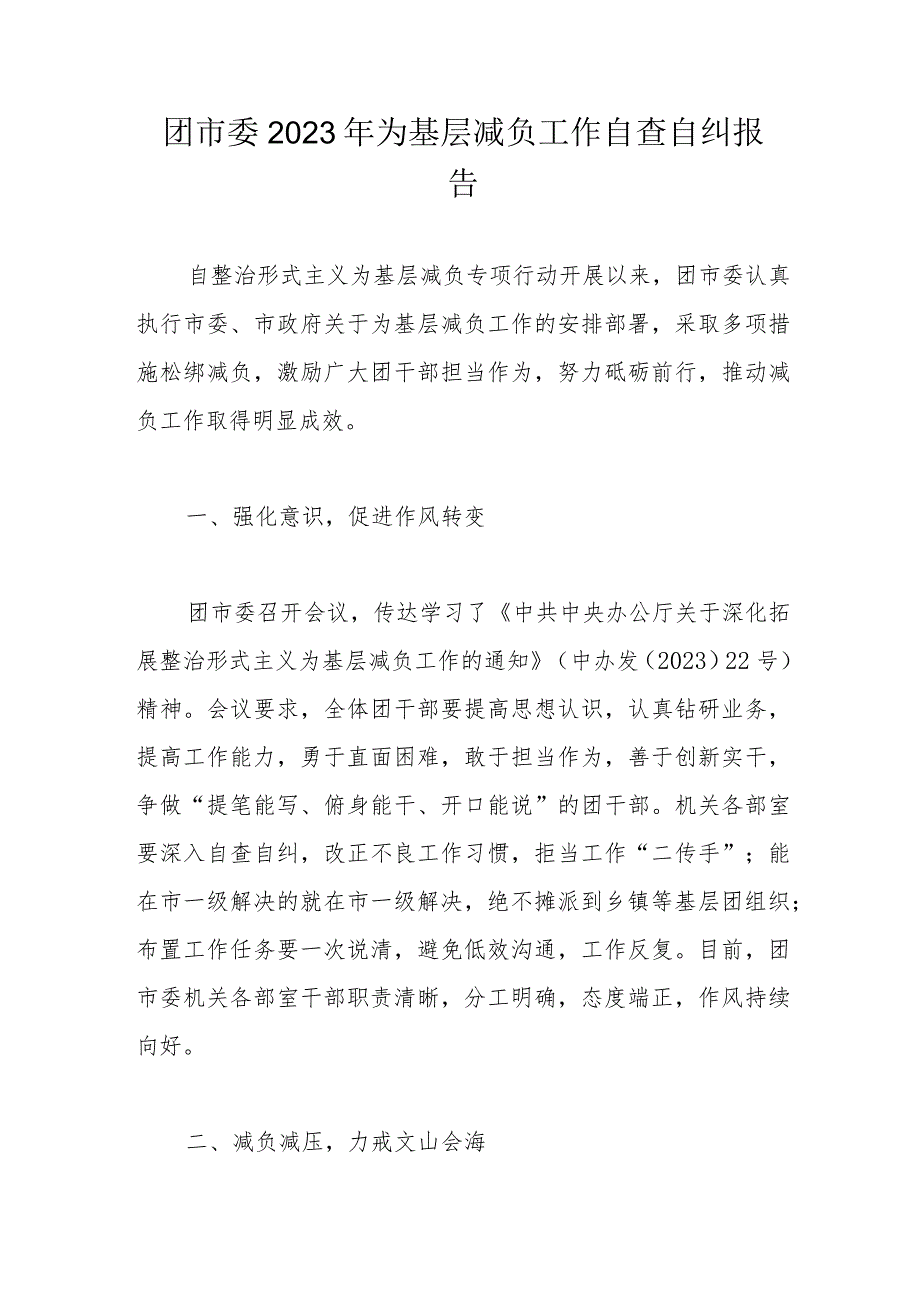 团市委2023年为基层减负工作自查自纠报告

自整治形式主义为基层减负专项行动开展以来，团市委认真执行市委、市政府关于为基层减负工作的安排部署，采取多项措施松绑减负，激励广大团干部担当作为，努力砥砺前行，推动减负工作取得明显成效。

一、强化意识，促进作风转变

团市委召开会议，传达学习了《中共中央办公厅关于深化拓展整治形式主义为基层减负工作的通知》（中办发（2023）22号）精神。会议要求，全体团干部要提高思想认识，认真钻研业务，提高工作能力，勇于直面困难，敢于担当作为，善于创新实干，争做“提笔能写、俯身能干、开口能说”的团干部。机关各部室要深入自查自纠，改正不良工作习惯，拒当工作“二传手”；能在市一级解决的就在市一级解决，绝不摊派到乡镇等基层团组织；布置工作任务要一次说清，避免低效沟通，工作反复。目前，团市委机关各部室干部职责清晰，分工明确，态度端正，作风持续向好。

二、减负减压，力戒文山会海